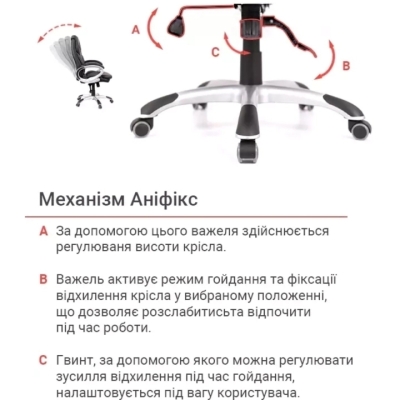 A

C

B

Механізм Аніфікс

A За допомогою цього важеля здійснюється регулюваня висоти крісла.

B Важель активує режим гойдання та фіксації відхилення крісла у вибраному положенні, що дозволяє розслабитисьта відпочити під час роботи.

C Гвинт, за допомогою якого можна регулювати зусилля відхилення під час гойдання, налаштовується під вагу користувача.